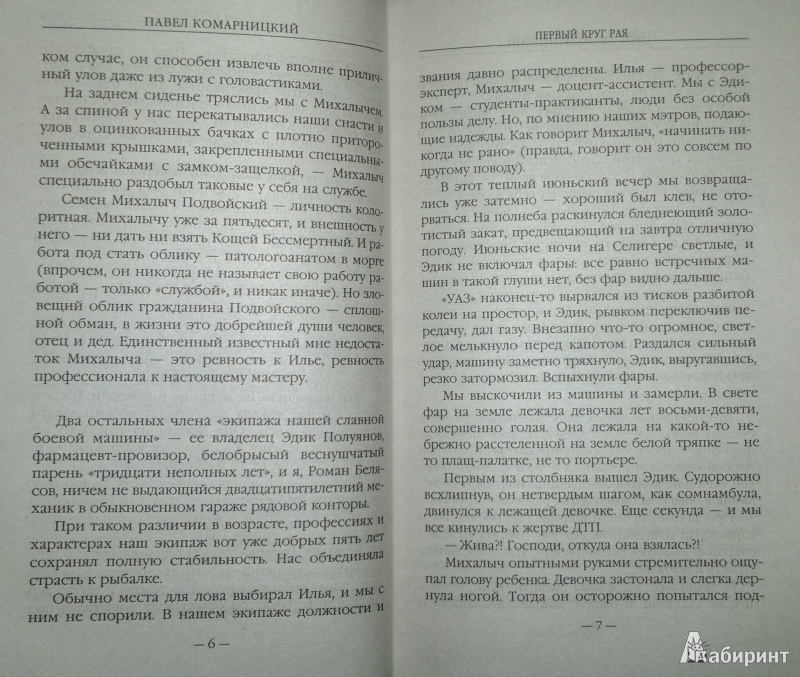 ПАВЕЛ КОМАРНИЦКИЙ

ком случае, он способен извлечь вполне приличный улов даже из лужи с головастиками.

На заднем сиденье тряслись мы с Михалычем. А за спиной у нас перекатывались наши снасти и улов в оцинкованных бачках с плотно притороченными крышками, закрепленными специальными обечайками с замком-защелкой, — Михалыч специально раздобыл таковые у себя на службе.

Семен Михалыч Подвойский — личность колоритная. Михалычу уже за пятьдесят, и внешность у него — ни дать ни взять Кощей Бессмертный. И работа под стать облику — патологоанатом в морге (впрочем, он никогда не называет свою работу работой — только «службой», и никак иначе). Но зловещий облик гражданина Подвойского — сплошной обман, в жизни это добрейшей души человек, отец и дед. Единственный известный мне недостаток Михалыча — это ревность к Илье, ревность профессионала к настоящему мастеру.

Два остальных члена «экипажа нашей славной боевой машины» — ее владелец Эдик Полуянов, фармацевт-провизор, белобрысый веснушчатый парень «тридцати неполных лет», и я, Роман Белясов, ничем не выдающийся двадцатипятилетний механик в обыкновенном гараже рядовой конторы.

При таком различии в возрасте, профессиях и характерах наш экипаж вот уже добрых пять лет сохранял полную стабильность. Нас объединяла страсть к рыбалке.

Обычно места для лова выбирал Илья, и мы с ним не спорили. В нашем экипаже должности и

— 6 —

ПЕРВЫЙ КРУГ РАЯ

звания давно распределены. Илья — профессор-эксперт, Михалыч — доцент-ассистент. Мы с Эдиком — студенты-практиканты, люди без особой пользы делу. Но, по мнению наших мэтров, подающие надежды. Как говорит Михалыч, «начинать никогда не рано» (правда, говорит он это совсем по другому поводу).

В этот теплый июньский вечер мы возвращались уже затемно — хороший был клев, не оторваться. На полнеба раскинулся бледнеющий золотистый закат, предвещающий на завтра отличную погоду. Июньские ночи на Селигере светлые, и Эдик не включал фары: все равно встречных машин в такой глуши нет, без фар видно дальше.

«УАЗ» наконец-то вырвался из тисков разбитой колеи на простор, и Эдик, рывком переключив передачу, дал газу. Внезапно что-то огромное, светлое мелькнуло перед капотом. Раздался сильный удар, машину заметно тряхнуло, Эдик, выругавшись, резко затормозил. Вспыхнули фары.

Мы выскочили из машины и замерли. В свете фар на земле лежала девочка лет восьми-девяти, совершенно голая. Она лежала на какой-то небрежно расстеленной на земле белой тряпке — не то плащ-палатке, не то портьере.

Первым из столбняка вышел Эдик. Судорожно всхлипнув, он нетвердым шагом, как сомнамбула, двинулся к лежащей девочке. Еще секунда — и мы все кинулись к жертве ДТП.

— Жива?! Господи, откуда она взялась?!

Михалыч опытными руками стремительно ощупал голову ребенка. Девочка застонала и слегка дернула ногой. Тогда он осторожно попытался под-

— 7 —

Лабиринт